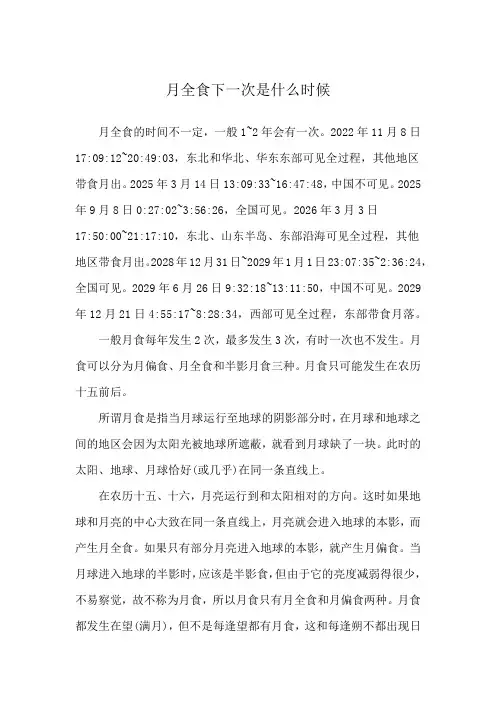 月全食下一次是什么时候

月全食的时间不一定，一般1~2年会有一次。2022年11月8日17:09:12~20:49:03，东北和华北、华东东部可见全过程，其他地区带食月出。2025年3月14日13:09:33~16:47:48，中国不可见。2025年9月8日0:27:02~3:56:26，全国可见。2026年3月3日17:50:00~21:17:10，东北、山东半岛、东部沿海可见全过程，其他地区带食月出。2028年12月31日~2029年1月1日23:07:35~2:36:24，全国可见。2029年6月26日9:32:18~13:11:50，中国不可见。2029年12月21日4:55:17~8:28:34，西部可见全过程，东部带食月落。

一般月食每年发生2次，最多发生3次，有时一次也不发生。月食可以分为月偏食、月全食和半影月食三种。月食只可能发生在农历十五前后。

所谓月食是指当月球运行至地球的阴影部分时，在月球和地球之间的地区会因为太阳光被地球所遮蔽，就看到月球缺了一块。此时的太阳、地球、月球恰好(或几乎)在同一条直线上。

在农历十五、十六，月亮运行到和太阳相对的方向。这时如果地球和月亮的中心大致在同一条直线上，月亮就会进入地球的本影，而产生月全食。如果只有部分月亮进入地球的本影，就产生月偏食。当月球进入地球的半影时，应该是半影食，但由于它的亮度减弱得很少，不易察觉，故不称为月食，所以月食只有月全食和月偏食两种。月食都发生在望(满月)，但不是每逢望都有月食，这和每逢朔不都出现日